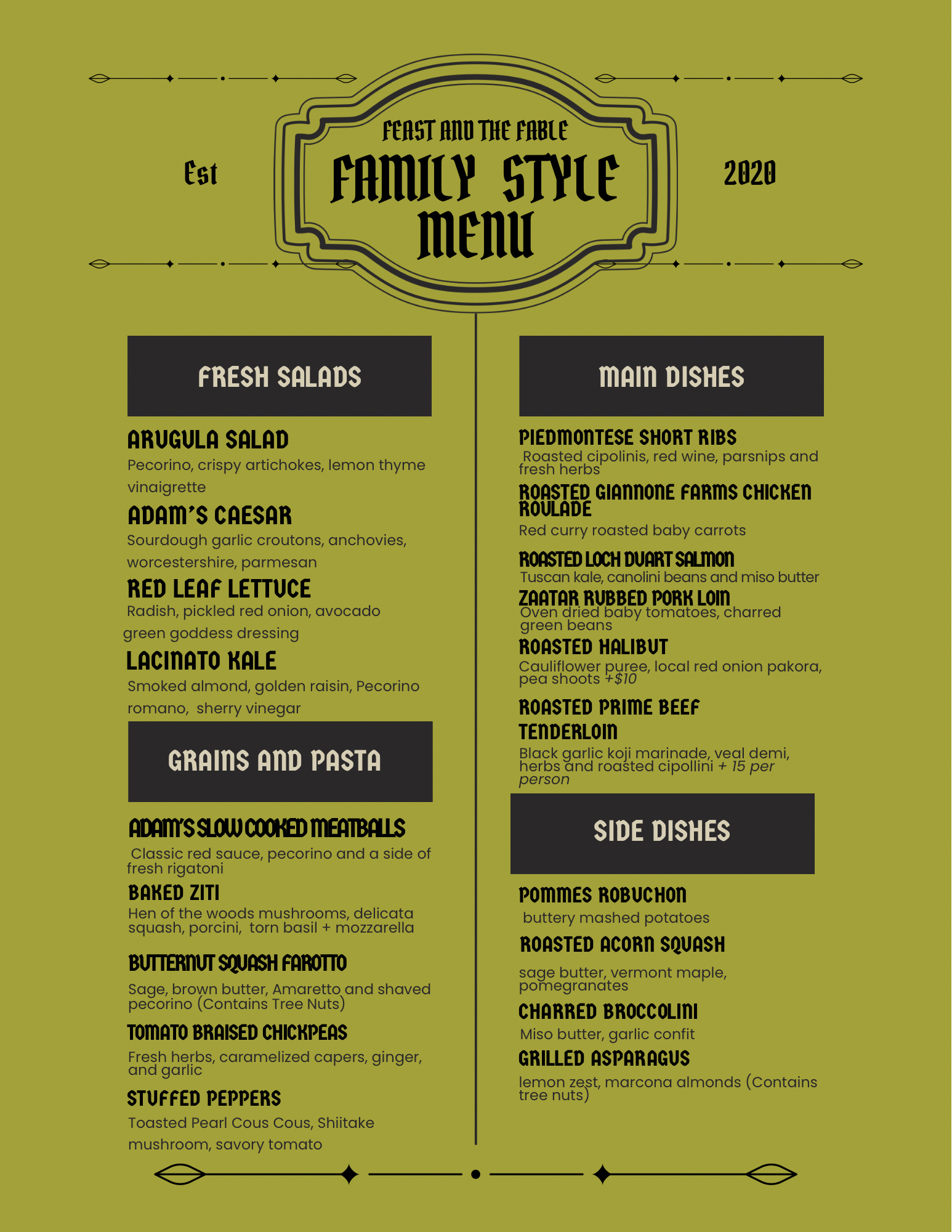 Est

FEAST AND THE FABLE
FAMILY STYLE MENU

2020

FRESH SALADS

ARUGULA SALAD
Pecorino, crispy artichokes, lemon thyme vinaigrette

ADAM'S CAESAR
Sourdough garlic croutons, anchovies, worcestershire, parmesan

RED LEAF LETTUCE
Radish, pickled red onion, avocado green goddess dressing

LACINATO KALE
Smoked almond, golden raisin, Pecorino romano, sherry vinegar

GRAINS AND PASTA

ADAM'S SLOW COOKED MEATBALLS
Classic red sauce, pecorino and a side of fresh rigatoni

BAKED ZITI
Hen of the woods mushrooms, delicata squash, porcini, torn basil + mozzarella

BUTTERNUT SQUASH FAROTTO
Sage, brown butter, Amaretto and shaved pecorino (Contains Tree Nuts)

TOMATO BRAISED CHICKPEAS
Fresh herbs, caramelized capers, ginger, and garlic

STUFFED PEPPERS
Toasted Pearl Cous Cous, Shiitake mushroom, savory tomato

MAIN DISHES

PIEDMONTESE SHORT RIBS
Roasted cipolinis, red wine, parsnips and fresh herbs

ROASTED GIANNONE FARMS CHICKEN ROULADE
Red curry roasted baby carrots

ROASTED LOCH DUART SALMON
Tuscan kale, canolini beans and miso butter

ZAATAR RUBBED PORK LOIN
Oven dried baby tomatoes, charred green beans

ROASTED HALIBUT
Cauliflower puree, local red onion pakora, pea shoots +$10

ROASTED PRIME BEEF TENDERLOIN
Black garlic koji marinade, veal demi, herbs and roasted cipollini + 15 per person

SIDE DISHES

POMMES ROBUCHON
buttery mashed potatoes

ROASTED ACORN SQUASH
sage butter, vermont maple, pomegranates

CHARRED BROCCOLINI
Miso butter, garlic confit

GRILLED ASPARAGUS
lemon zest, marcona almonds (Contains tree nuts)